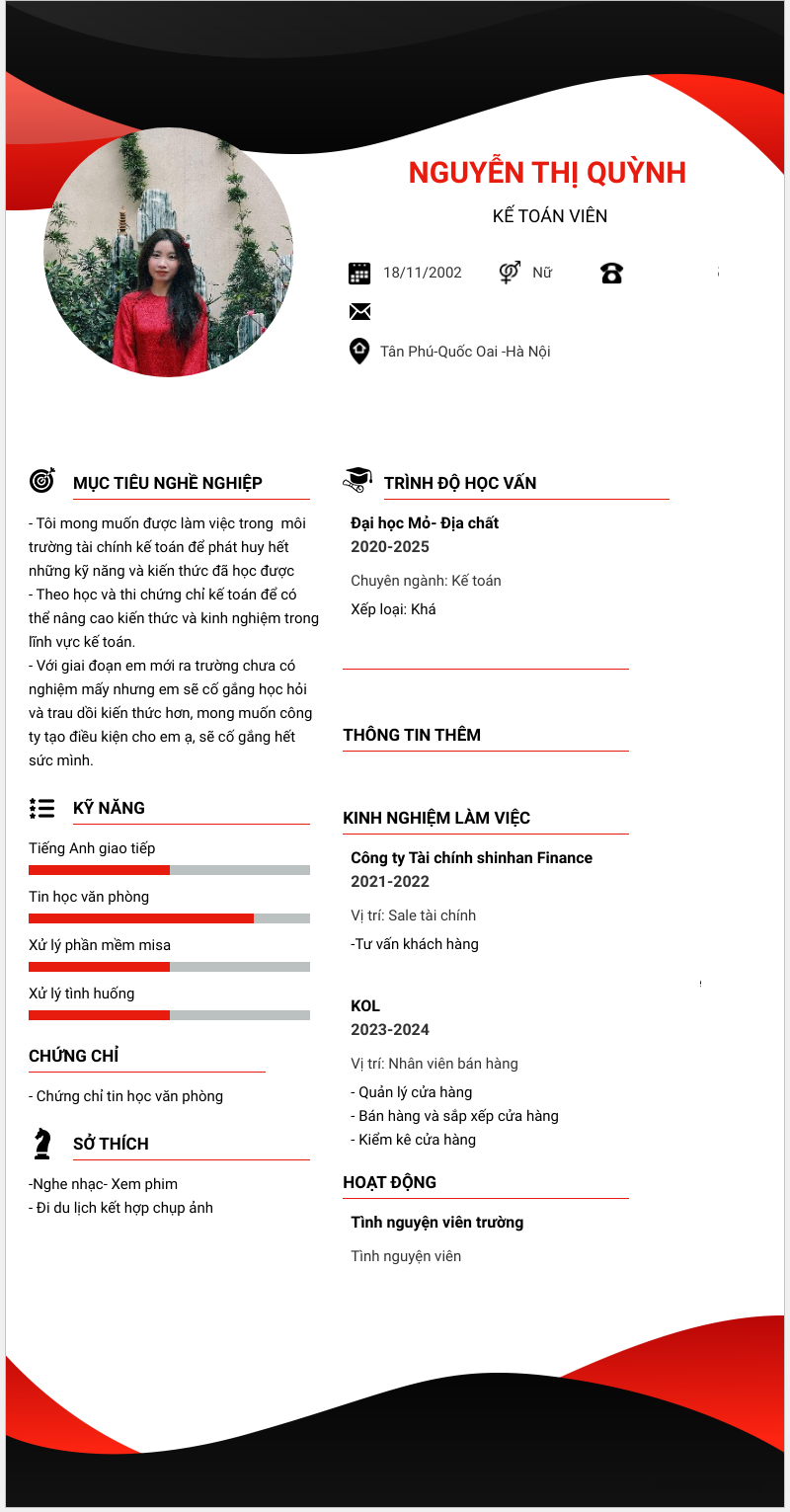 NGUYỄN THỊ QUỲNH

KẾ TOÁN VIÊN

18/11/2002 Nữ

Tân Phú-Quốc Oai -Hà Nội

MỤC TIÊU NGHỀ NGHIỆP

- Tôi mong muốn được làm việc trong môi trường tài chính kế toán để phát huy hết những kỹ năng và kiến thức đã học được
- Theo học và thi chứng chỉ kế toán để có thể nâng cao kiến thức và kinh nghiệm trong lĩnh vực kế toán.
- Với giai đoạn em mới ra trường chưa có nghiệm mấy nhưng em sẽ cố gắng học hỏi và trau dồi kiến thức hơn, mong muốn công ty tạo điều kiện cho em ạ, sẽ cố gắng hết sức mình.

KỸ NĂNG

Tiếng Anh giao tiếp

Tin học văn phòng

Xử lý phần mềm misa

Xử lý tình huống

CHỨNG CHỈ

- Chứng chỉ tin học văn phòng

SỞ THÍCH

-Nghe nhạc- Xem phim
- Đi du lịch kết hợp chụp ảnh

TRÌNH ĐỘ HỌC VẤN

Đại học Mỏ- Địa chất
2020-2025

Chuyên ngành: Kế toán

Xếp loại: Khá

THÔNG TIN THÊM

KINH NGHIỆM LÀM VIỆC

Công ty Tài chính shinhan Finance
2021-2022

Vị trí: Sale tài chính

-Tư vấn khách hàng

KOL
2023-2024

Vị trí: Nhân viên bán hàng

- Quản lý cửa hàng
- Bán hàng và sắp xếp cửa hàng
- Kiểm kê cửa hàng

HOẠT ĐỘNG

Tình nguyện viên trường

Tình nguyện viên